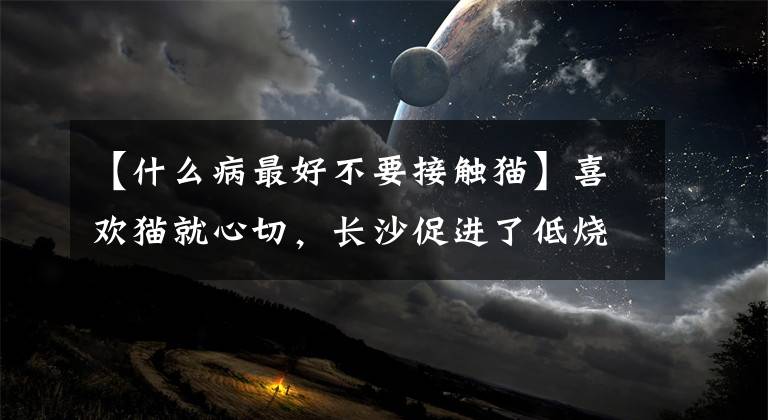 【什么病最好不要接触猫】喜欢猫就心切，长沙促进了低烧